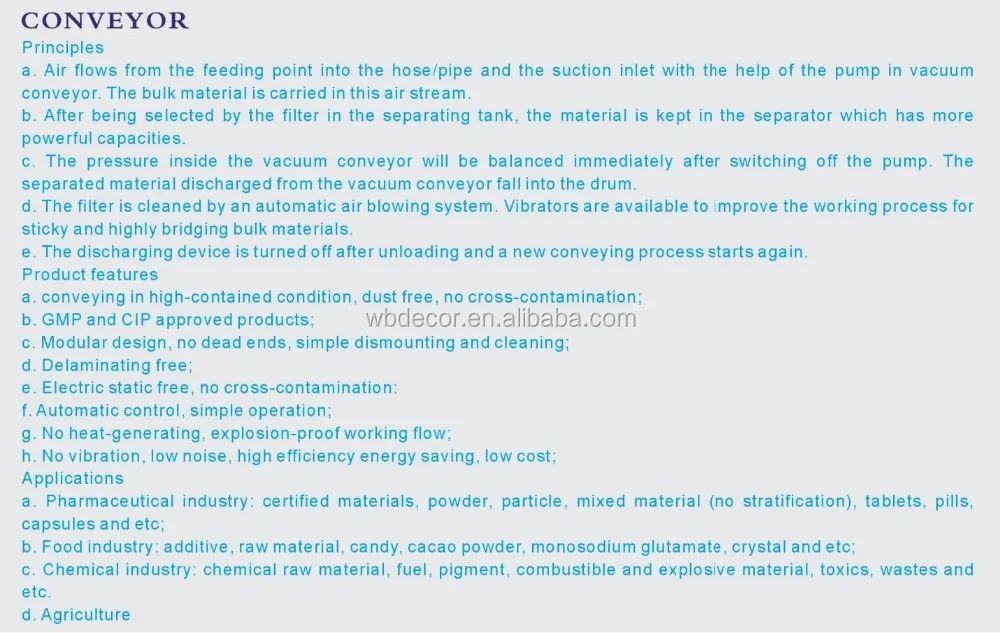 CONVEYOR
Principles
a. Air flows from the feeding point into the hose/pipe and the suction inlet with the help of the pump in vacuum conveyor. The bulk material is carried in this air stream.
b. After being selected by the filter in the separating tank, the material is kept in the separator which has more powerful capacities.
c. The pressure inside the vacuum conveyor will be balanced immediately after switching off the pump. The separated material discharged from the vacuum conveyor fall into the drum.
d. The filter is cleaned by an automatic air blowing system. Vibrators are available to improve the working process for sticky and highly bridging bulk materials.
e. The discharging device is turned off after unloading and a new conveying process starts again.
Product features
a. conveying in high-contained condition, dust free, no cross-contamination;
b. GMP and CIP approved products;
c. Modular design, no dead ends, simple dismounting and cleaning;
d. Delaminating free;
e. Electric static free, no cross-contamination:
f. Automatic control, simple operation;
g. No heat-generating, explosion-proof working flow;
h. No vibration, low noise, high efficiency energy saving, low cost;
Applications
a. Pharmaceutical industry: certified materials, powder, particle, mixed material (no stratification), tablets, pills, capsules and etc;
b. Food industry: additive, raw material, candy, cacao powder, monosodium glutamate, crystal and etc;
c. Chemical industry: chemical raw material, fuel, pigment, combustible and explosive material, toxics, wastes and etc.
d. Agriculture

wbdecor.en.alibaba.com